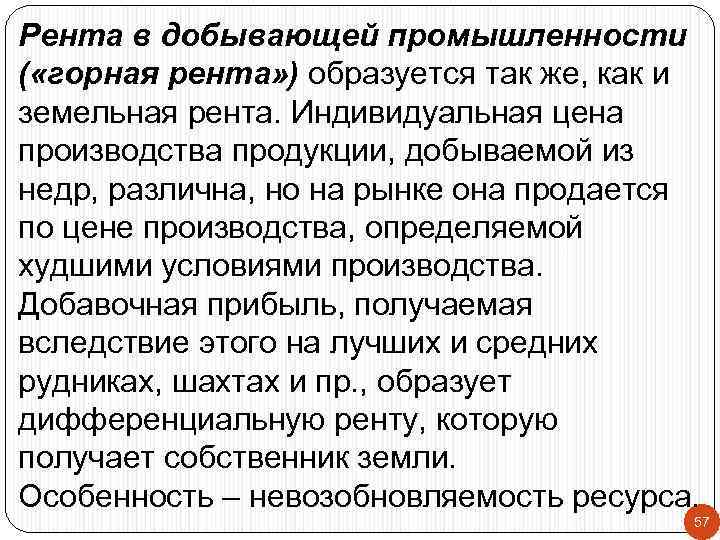 Рента в добывающей промышленности («горная рента») образуется так же, как и земельная рента. Индивидуальная цена производства продукции, добываемой из недр, различна, но на рынке она продается по цене производства, определяемой худшими условиями производства. Добавочная прибыль, получаемая вследствие этого на лучших и средних рудниках, шахтах и пр., образует дифференциальную ренту, которую получает собственник земли.

Особенность – невозобновляемость ресурса.

57